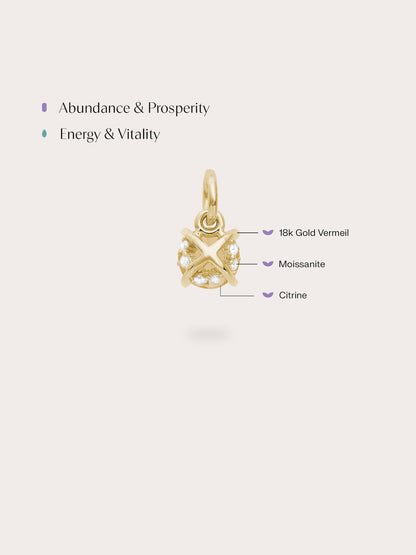 Abundance & Prosperity
Energy & Vitality

18k Gold Vermeil
Moissanite
Citrine